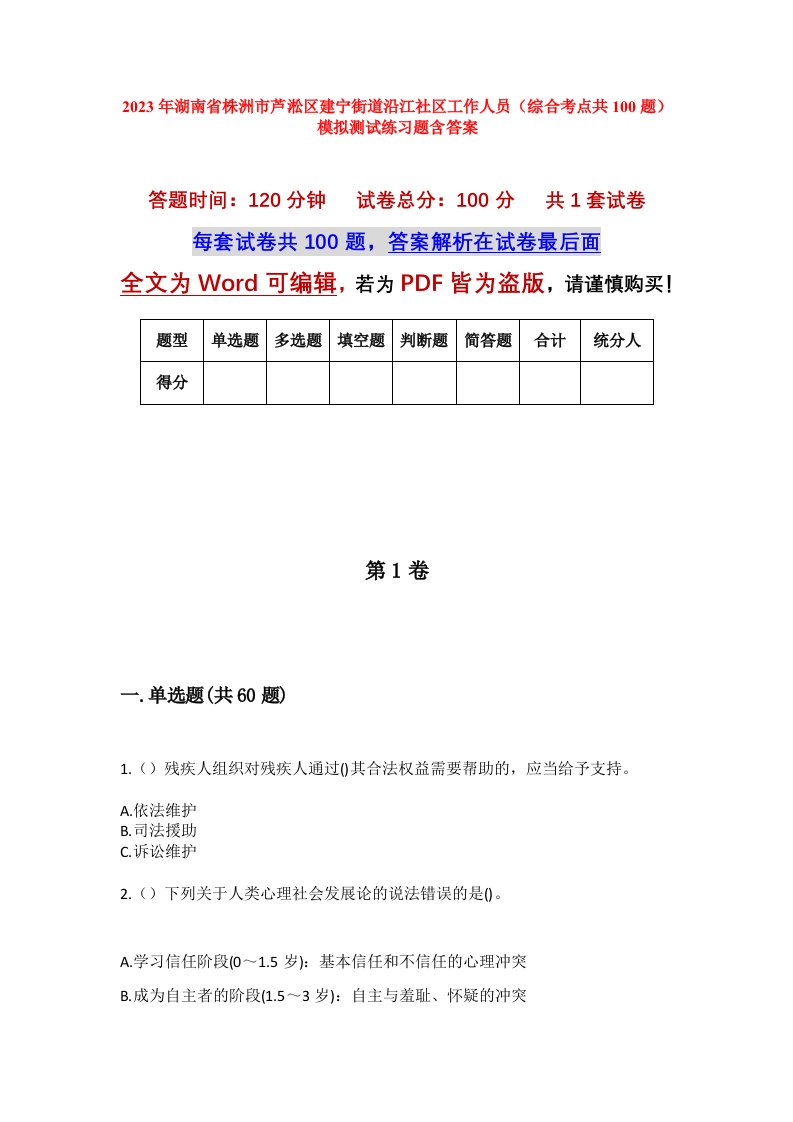 2023年湖南省株洲市芦淞区建宁街道沿江社区工作人员（综合考点共100题）模拟测试练习题含答案

答题时间：120分钟　　试卷总分：100分　　共1套试卷

每套试卷共100题，答案解析在试卷最后面

全文为Word可编辑，若为PDF皆为盗版，请谨慎购买！

| 题型 | 单选题 | 多选题 | 填空题 | 判断题 | 简答题 | 合计 | 统分人 |
|---|---|---|---|---|---|---|---|
| 得分 | | | | | | | |

第1卷

一.单选题(共60题)

1.（）残疾人组织对残疾人通过()其合法权益需要帮助的，应当给予支持。

A.依法维护
B.司法援助
C.诉讼维护

2.（）下列关于人类心理社会发展论的说法错误的是()。

A.学习信任阶段(0～1.5岁)：基本信任和不信任的心理冲突

B.成为自主者的阶段(1.5～3岁)：自主与羞耻、怀疑的冲突